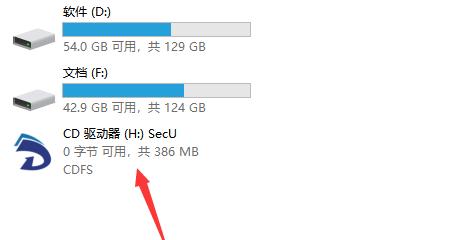 软件 (D:)
54.0 GB 可用，共 129 GB

文档 (F:)
42.9 GB 可用，共 124 GB

CD 驱动器 (H:) SecU
0 字节 可用，共 386 MB
CDFS